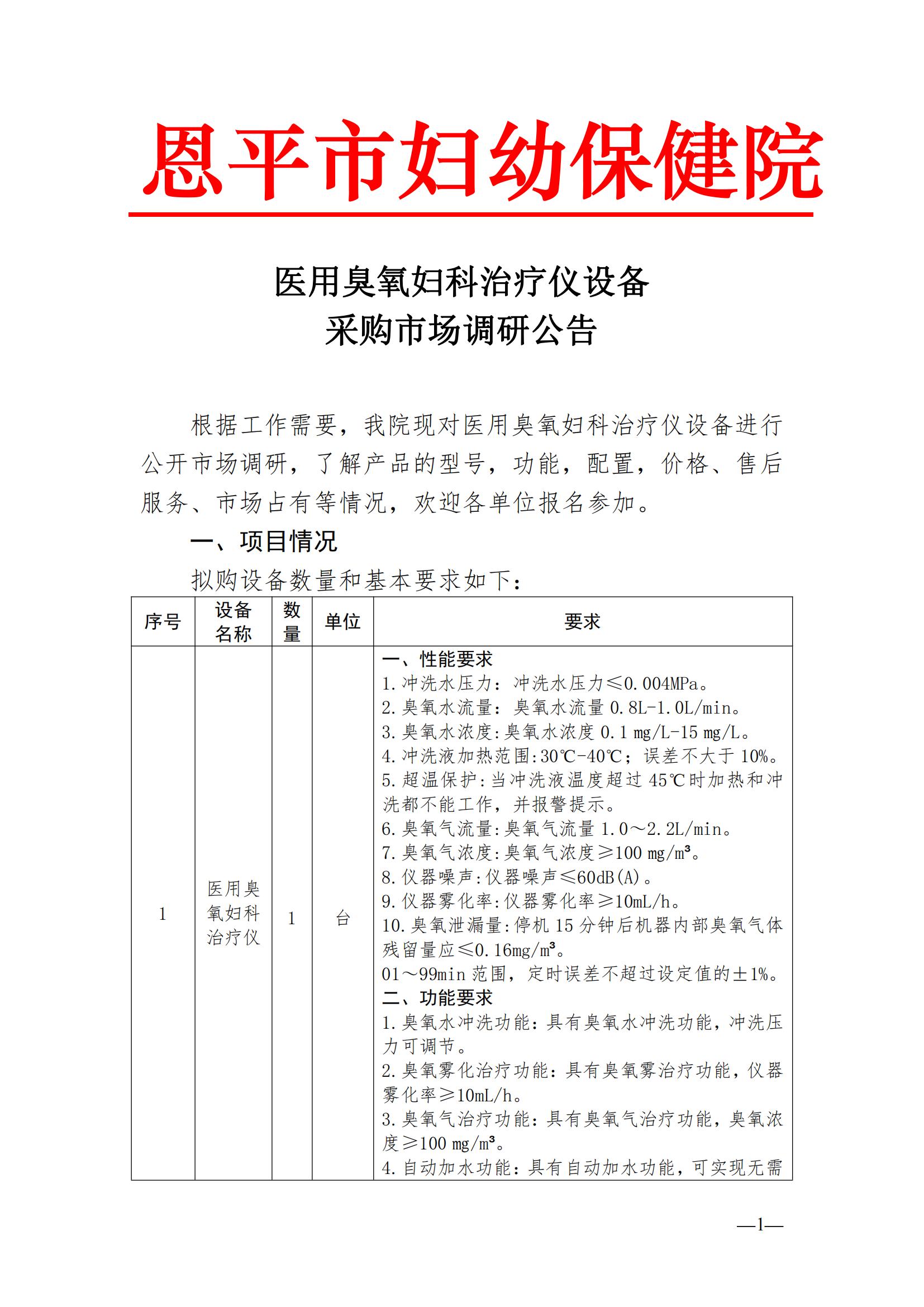 恩平市妇幼保健院

医用臭氧妇科治疗仪设备
采购市场调研公告

根据工作需要，我院现对医用臭氧妇科治疗仪设备进行公开市场调研，了解产品的型号，功能，配置，价格、售后服务、市场占有等情况，欢迎各单位报名参加。

一、项目情况

拟购设备数量和基本要求如下：

| 序号 | 设备名称 | 数量 | 单位 | 要求 |
|---|---|---|---|---|
| 1 | 医用臭氧妇科治疗仪 | 1 | 台 | 一、性能要求<br>1.冲洗水压力：冲洗水压力≤0.004MPa。<br>2.臭氧水流量：臭氧水流量 0.8L-1.0L/min。<br>3.臭氧水浓度:臭氧水浓度 0.1 mg/L-15 mg/L。<br>4.冲洗液加热范围:30℃-40℃；误差不大于 10%。<br>5.超温保护:当冲洗液温度超过 45℃时加热和冲洗都不能工作，并报警提示。<br>6.臭氧气流量:臭氧气流量 1.0～2.2L/min。<br>7.臭氧气浓度:臭氧气浓度≥100 mg/m³。<br>8.仪器噪声:仪器噪声≤60dB(A)。<br>9.仪器雾化率:仪器雾化率≥10mL/h。<br>10.臭氧泄漏量:停机 15 分钟后机器内部臭氧气体残留量应≤0.16mg/m³。<br>01～99min 范围，定时误差不超过设定值的±1%。<br>二、功能要求<br>1.臭氧水冲洗功能：具有臭氧水冲洗功能，冲洗压力可调节。<br>2.臭氧雾化治疗功能：具有臭氧雾治疗功能，仪器雾化率≥10mL/h。<br>3.臭氧气治疗功能：具有臭氧气治疗功能，臭氧浓度≥100 mg/m³。<br>4.自动加水功能：具有自动加水功能，可实现无需 |

—1—